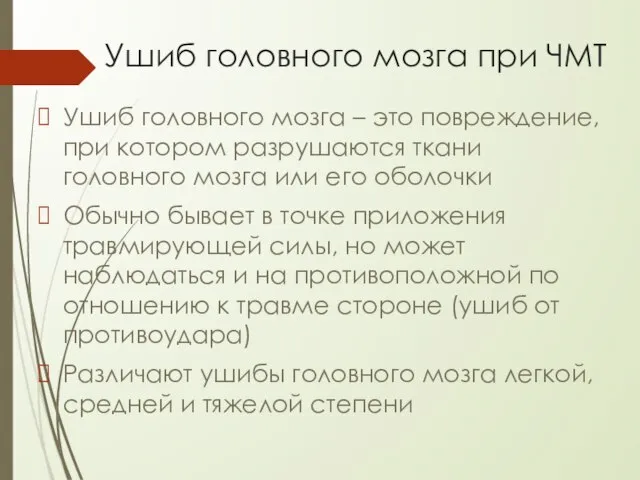 Ушиб головного мозга при ЧМТ

Ушиб головного мозга – это повреждение, при котором разрушаются ткани головного мозга или его оболочки

Обычно бывает в точке приложения травмирующей силы, но может наблюдаться и на противоположной по отношению к травме стороне (ушиб от противоудара)

Различают ушибы головного мозга легкой, средней и тяжелой степени